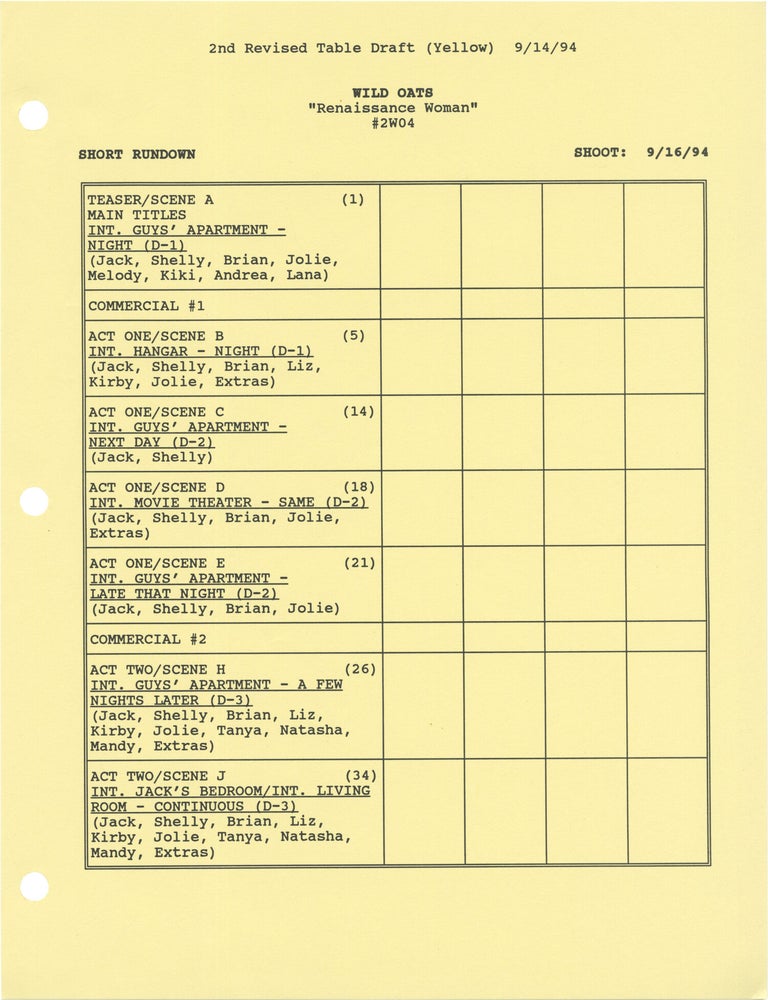 2nd Revised Table Draft (Yellow) 9/14/94

WILD OATS
"Renaissance Woman"
#2W04

SHORT RUNDOWN

SHOOT: 9/16/94

| | | | | |
|---|---|---|---|---|
| TEASER/SCENE A (1) MAIN TITLES INT. GUYS' APARTMENT - NIGHT (D-1) (Jack, Shelly, Brian, Jolie, Melody, Kiki, Andrea, Lana) | | | | |
| COMMERCIAL #1 | | | | |
| ACT ONE/SCENE B (5) INT. HANGAR - NIGHT (D-1) (Jack, Shelly, Brian, Liz, Kirby, Jolie, Extras) | | | | |
| ACT ONE/SCENE C (14) INT. GUYS' APARTMENT - NEXT DAY (D-2) (Jack, Shelly) | | | | |
| ACT ONE/SCENE D (18) INT. MOVIE THEATER - SAME (D-2) (Jack, Shelly, Brian, Jolie, Extras) | | | | |
| ACT ONE/SCENE E (21) INT. GUYS' APARTMENT - LATE THAT NIGHT (D-2) (Jack, Shelly, Brian, Jolie) | | | | |
| COMMERCIAL #2 | | | | |
| ACT TWO/SCENE H (26) INT. GUYS' APARTMENT - A FEW NIGHTS LATER (D-3) (Jack, Shelly, Brian, Liz, Kirby, Jolie, Tanya, Natasha, Mandy, Extras) | | | | |
| ACT TWO/SCENE J (34) INT. JACK'S BEDROOM/INT. LIVING ROOM - CONTINUOUS (D-3) (Jack, Shelly, Brian, Liz, Kirby, Jolie, Tanya, Natasha, Mandy, Extras) | | | | |